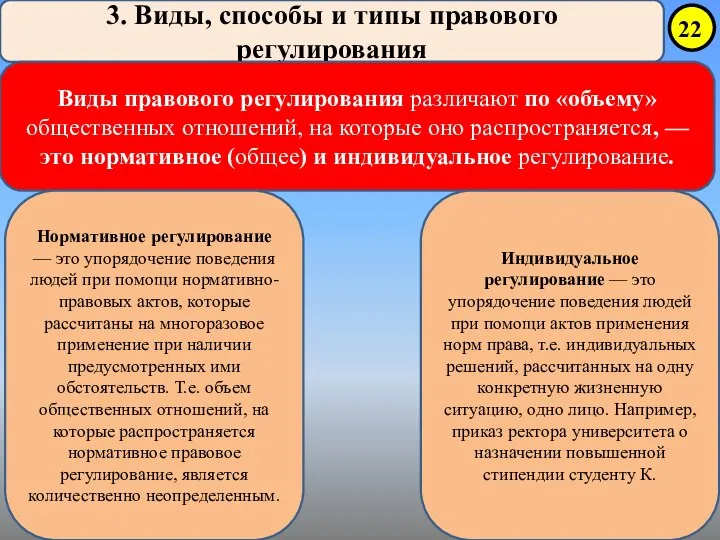 3. Виды, способы и типы правового регулирования

22

Виды правового регулирования различают по «объему» общественных отношений, на которые оно распространяется, — это нормативное (общее) и индивидуальное регулирование.

Нормативное регулирование — это упорядочение поведения людей при помощи нормативно-правовых актов, которые рассчитаны на многоразовое применение при наличии предусмотренных ими обстоятельств. Т.е. объем общественных отношений, на которые распространяется нормативное правовое регулирование, является количественно неопределенным.

Индивидуальное регулирование — это упорядочение поведения людей при помощи актов применения норм права, т.е. индивидуальных решений, рассчитанных на одну конкретную жизненную ситуацию, одно лицо. Например, приказ ректора университета о назначении повышенной стипендии студенту К.